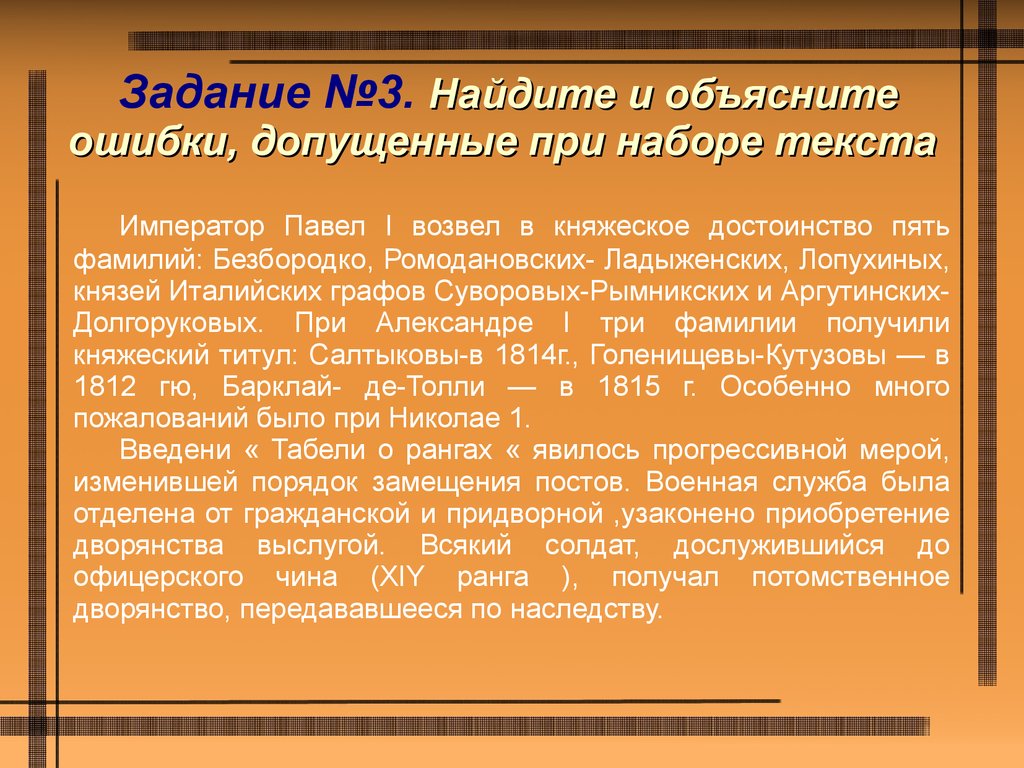 Задание №3. Найдите и объясните ошибки, допущенные при наборе текста

Император Павел I возвел в княжеское достоинство пять фамилий: Безбородко, Ромодановских- Ладыженских, Лопухиных, князей Италийских графов Суворовых-Рымникских и Аргутинских-Долгоруковых. При Александре I три фамилии получили княжеский титул: Салтыковы-в 1814г., Голенищевы-Кутузовы — в 1812 гю, Барклай- де-Толли — в 1815 г. Особенно много пожалований было при Николае 1.

Введени « Табели о рангах « явилось прогрессивной мерой, изменившей порядок замещения постов. Военная служба была отделена от гражданской и придворной ,узаконено приобретение дворянства выслугой. Всякий солдат, дослужившийся до офицерского чина (XIY ранга ), получал потомственное дворянство, передававшееся по наследству.